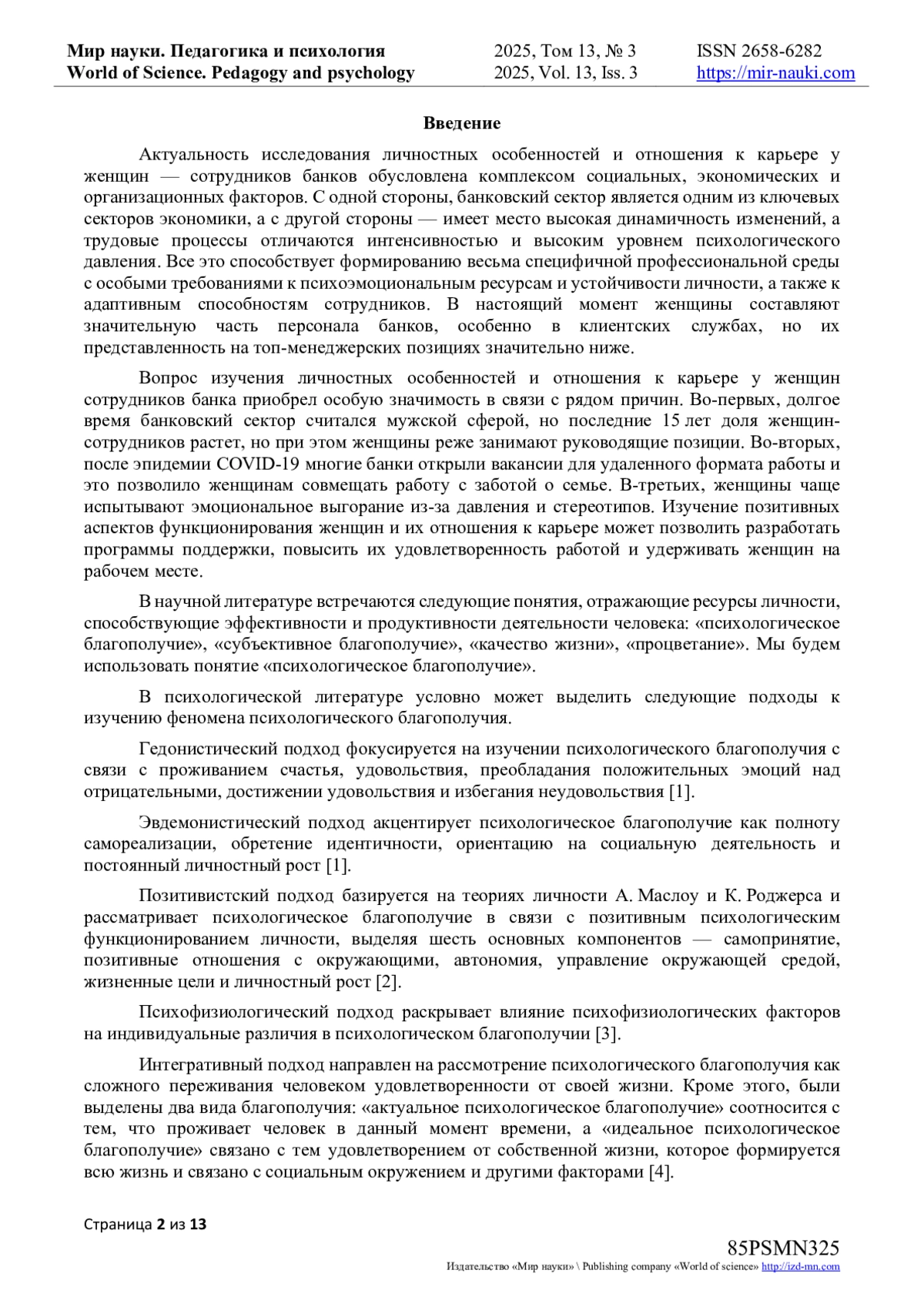 Мир науки. Педагогика и психология
World of Science. Pedagogy and psychology

2025, Том 13, № 3
2025, Vol. 13, Iss. 3

ISSN 2658-6282
https://mir-nauki.com

Введение

Актуальность исследования личностных особенностей и отношения к карьере у женщин — сотрудников банков обусловлена комплексом социальных, экономических и организационных факторов. С одной стороны, банковский сектор является одним из ключевых секторов экономики, а с другой стороны — имеет место высокая динамичность изменений, а трудовые процессы отличаются интенсивностью и высоким уровнем психологического давления. Все это способствует формированию весьма специфичной профессиональной среды с особыми требованиями к психоэмоциональным ресурсам и устойчивости личности, а также к адаптивным способностям сотрудников. В настоящий момент женщины составляют значительную часть персонала банков, особенно в клиентских службах, но их представленность на топ-менеджерских позициях значительно ниже.

Вопрос изучения личностных особенностей и отношения к карьере у женщин сотрудников банка приобрел особую значимость в связи с рядом причин. Во-первых, долгое время банковский сектор считался мужской сферой, но последние 15 лет доля женщин-сотрудников растет, но при этом женщины реже занимают руководящие позиции. Во-вторых, после эпидемии COVID-19 многие банки открыли вакансии для удаленного формата работы и это позволило женщинам совмещать работу с заботой о семье. В-третьих, женщины чаще испытывают эмоциональное выгорание из-за давления и стереотипов. Изучение позитивных аспектов функционирования женщин и их отношения к карьере может позволить разработать программы поддержки, повысить их удовлетворенность работой и удерживать женщин на рабочем месте.

В научной литературе встречаются следующие понятия, отражающие ресурсы личности, способствующие эффективности и продуктивности деятельности человека: «психологическое благополучие», «субъективное благополучие», «качество жизни», «процветание». Мы будем использовать понятие «психологическое благополучие».

В психологической литературе условно может выделить следующие подходы к изучению феномена психологического благополучия.

Гедонистический подход фокусируется на изучении психологического благополучия с связи с проживанием счастья, удовольствия, преобладания положительных эмоций над отрицательными, достижении удовольствия и избегания неудовольствия [1].

Эвдемонистический подход акцентирует психологическое благополучие как полноту самореализации, обретение идентичности, ориентацию на социальную деятельность и постоянный личностный рост [1].

Позитивистский подход базируется на теориях личности А. Маслоу и К. Роджерса и рассматривает психологическое благополучие в связи с позитивным психологическим функционированием личности, выделяя шесть основных компонентов — самопринятие, позитивные отношения с окружающими, автономия, управление окружающей средой, жизненные цели и личностный рост [2].

Психофизиологический подход раскрывает влияние психофизиологических факторов на индивидуальные различия в психологическом благополучии [3].

Интегративный подход направлен на рассмотрение психологического благополучия как сложного переживания человеком удовлетворенности от своей жизни. Кроме этого, были выделены два вида благополучия: «актуальное психологическое благополучие» соотносится с тем, что проживает человек в данный момент времени, а «идеальное психологическое благополучие» связано с тем удовлетворением от собственной жизни, которое формируется всю жизнь и связано с социальным окружением и другими факторами [4].

Страница 2 из 13

85PSMN325
Издательство «Мир науки» \ Publishing company «World of science» http://izd-mn.com